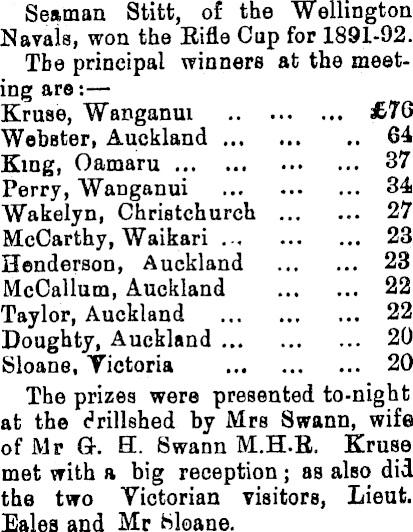 Seaman Stitt, of the Wellington Navals, won the Rifle Cup for 1891-92.

The principal winners at the meeting are:—

Kruse, Wanganui £76
Webster, Auckland 64
King, Oamaru 37
Perry, Wanganui 34
Wakelyn, Christchurch 27
McCarthy, Waikari 23
Henderson, Auckland 23
McCallum, Auckland 22
Taylor, Auckland 22
Doughty, Auckland 20
Sloane, Victoria 20

The prizes were presented to-night at the drillshed by Mrs Swann, wife of Mr G. H. Swann M.H.R. Kruse met with a big reception; as also did the two Victorian visitors, Lieut. Eales and Mr Sloane.